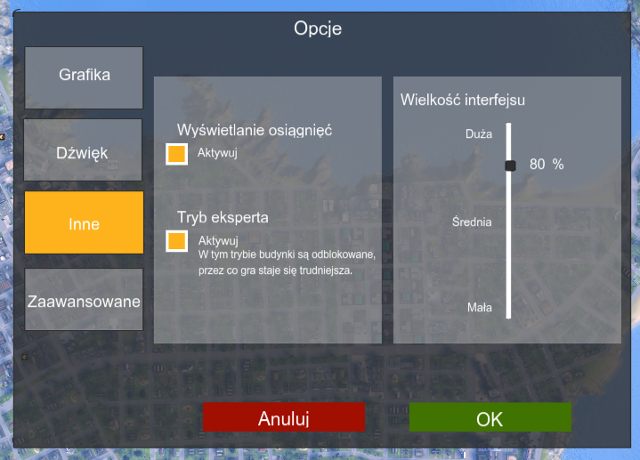 Opcje

Grafika

Dźwięk

Inne

Zaawansowane

Wyświetlanie osiągnięć

Aktywuj

Tryb eksperta

Aktywuj
W tym trybie budynki są odblokowane, przez co gra staje się trudniejsza.

Wielkość interfejsu

Duża

80 %

Średnia

Mała

Anuluj

OK